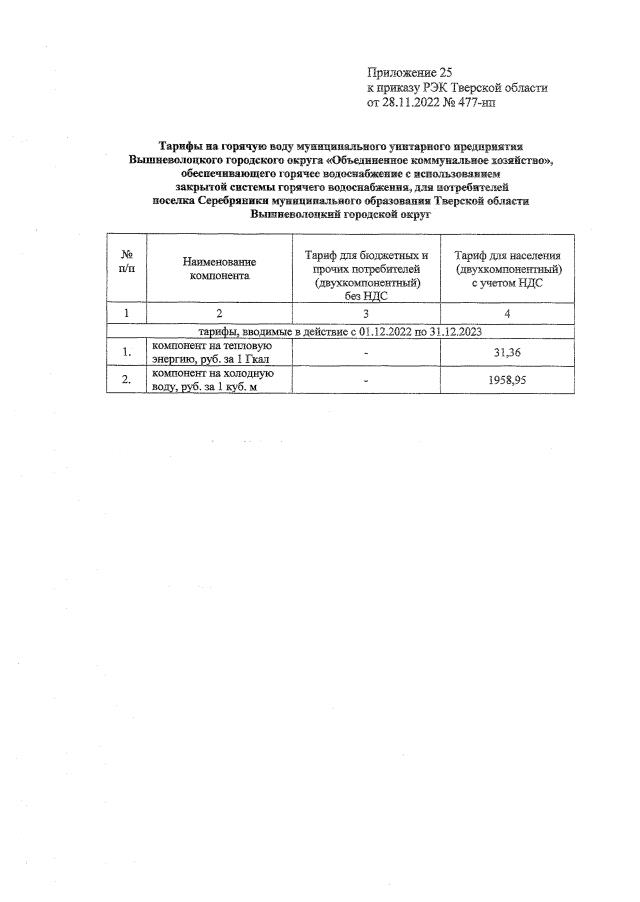 Приложение 25
к приказу РЭК Тверской области
от 28.11.2022 № 477-нп

Тарифы на горячую воду муниципального унитарного предприятия Вышневолоцкого городского округа «Объединенное коммунальное хозяйство», обеспечивающего горячее водоснабжение с использованием закрытой системы горячего водоснабжения, для потребителей поселка Серебряники муниципального образования Тверской области Вышневолоцкий городской округ

| № п/п | Наименование компонента | Тариф для бюджетных и прочих потребителей (двухкомпонентный) без НДС | Тариф для населения (двухкомпонентный) с учетом НДС |
|---|---|---|---|
| 1 | 2 | 3 | 4 |
| тарифы, вводимые в действие с 01.12.2022 по 31.12.2023 | | | |
| 1. | компонент на тепловую энергию, руб. за 1 Гкал | - | 31,36 |
| 2. | компонент на холодную воду, руб. за 1 куб. м | - | 1958,95 |